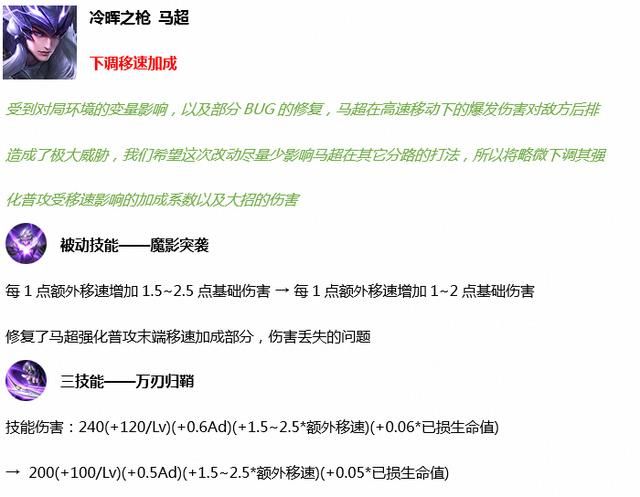 冷晖之枪　马超

下调移速加成

受到对局环境的变量影响，以及部分 BUG 的修复，马超在高速移动下的爆发伤害对敌方后排造成了极大威胁，我们希望这次改动尽量少影响马超在其它分路的打法，所以将略微下调其强化普攻受移速影响的加成系数以及大招的伤害

被动技能——魔影突袭

每 1 点额外移速增加 1.5~2.5 点基础伤害 → 每 1 点额外移速增加 1~2 点基础伤害

修复了马超强化普攻末端移速加成部分，伤害丢失的问题

三技能——万刃归鞘

技能伤害：240(+120/Lv)(+0.6Ad)(+1.5~2.5*额外移速)(+0.06*已损生命值)

→ 200(+100/Lv)(+0.5Ad)(+1.5~2.5*额外移速)(+0.05*已损生命值)